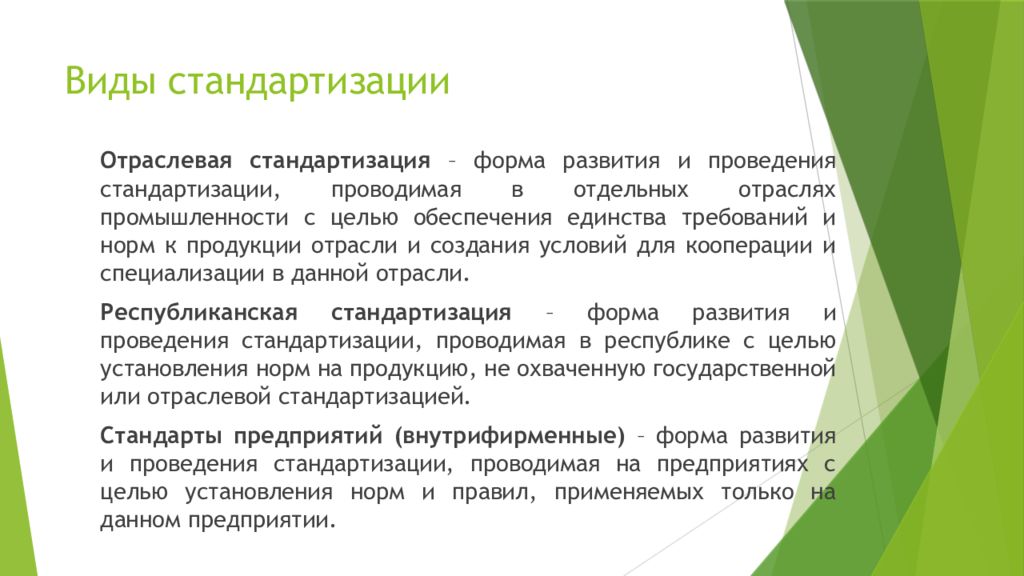 Виды стандартизации

Отраслевая стандартизация – форма развития и проведения стандартизации, проводимая в отдельных отраслях промышленности с целью обеспечения единства требований и норм к продукции отрасли и создания условий для кооперации и специализации в данной отрасли.

Республиканская стандартизация – форма развития и проведения стандартизации, проводимая в республике с целью установления норм на продукцию, не охваченную государственной или отраслевой стандартизацией.

Стандарты предприятий (внутрифирменные) – форма развития и проведения стандартизации, проводимая на предприятиях с целью установления норм и правил, применяемых только на данном предприятии.